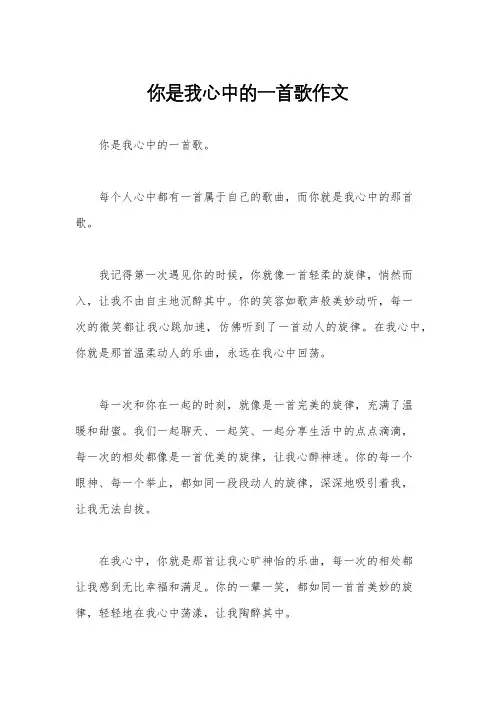 你是我心中的一首歌作文

你是我心中的一首歌。

每个人心中都有一首属于自己的歌曲，而你就是我心中的那首歌。

我记得第一次遇见你的时候，你就像一首轻柔的旋律，悄然而入，让我不由自主地沉醉其中。你的笑容如歌声般美妙动听，每一次的微笑都让我心跳加速，仿佛听到了一首动人的旋律。在我心中，你就是那首温柔动人的乐曲，永远在我心中回荡。

每一次和你在一起的时刻，就像是一首完美的旋律，充满了温暖和甜蜜。我们一起聊天、一起笑、一起分享生活中的点点滴滴，每一次的相处都像是一首优美的旋律，让我心醉神迷。你的每一个眼神、每一个举止，都如同一段段动人的旋律，深深地吸引着我，让我无法自拔。

在我心中，你就是那首让我心旷神怡的乐曲，每一次的相处都让我感到无比幸福和满足。你的一颦一笑，都如同一首首美妙的旋律，轻轻地在我心中荡漾，让我陶醉其中。